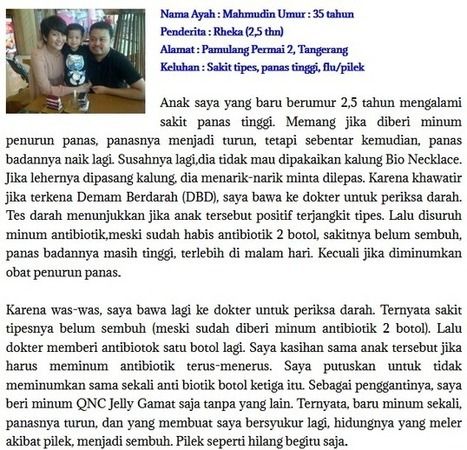 Nama Ayah : Mahmudin Umur : 35 tahun
Penderita : Rheka (2,5 thn)
Alamat : Pamulang Permai 2, Tangerang
Keluhan : Sakit tipes, panas tinggi, flu/pilek

Anak saya yang baru berumur 2,5 tahun mengalami sakit panas tinggi. Memang jika diberi minum penurun panas, panasnya menjadi turun, tetapi sebentar kemudian, panas badannya naik lagi. Susahnya lagi,dia tidak mau dipakaikan kalung Bio Necklace. Jika lehernya dipasang kalung, dia menarik-narik minta dilepas. Karena khawatir jika terkena Demam Berdarah (DBD), saya bawa ke dokter untuk periksa darah. Tes darah menunjukkan jika anak tersebut positif terjangkit tipes. Lalu disuruh minum antibiotik,meski sudah habis antibiotik 2 botol, sakitnya belum sembuh, panas badannya masih tinggi, terlebih di malam hari. Kecuali jika diminumkan obat penurun panas.

Karena was-was, saya bawa lagi ke dokter untuk periksa darah. Ternyata sakit tipesnya belum sembuh (meski sudah diberi minum antibiotik 2 botol). Lalu dokter memberi antibiotok satu botol lagi. Saya kasihan sama anak tersebut jika harus meminum antibiotik terus-menerus. Saya putuskan untuk tidak meminumkan sama sekali anti biotik botol ketiga itu. Sebagai penggantinya, saya beri minum QNC Jelly Gamat saja tanpa yang lain. Ternyata, baru minum sekali, panasnya turun, dan yang membuat saya bersyukur lagi, hidungnya yang meler akibat pilek, menjadi sembuh. Pilek seperti hilang begitu saja.